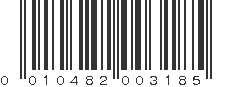 0 010482 003185